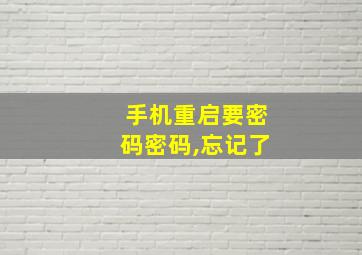 手机重启要密码密码,忘记了